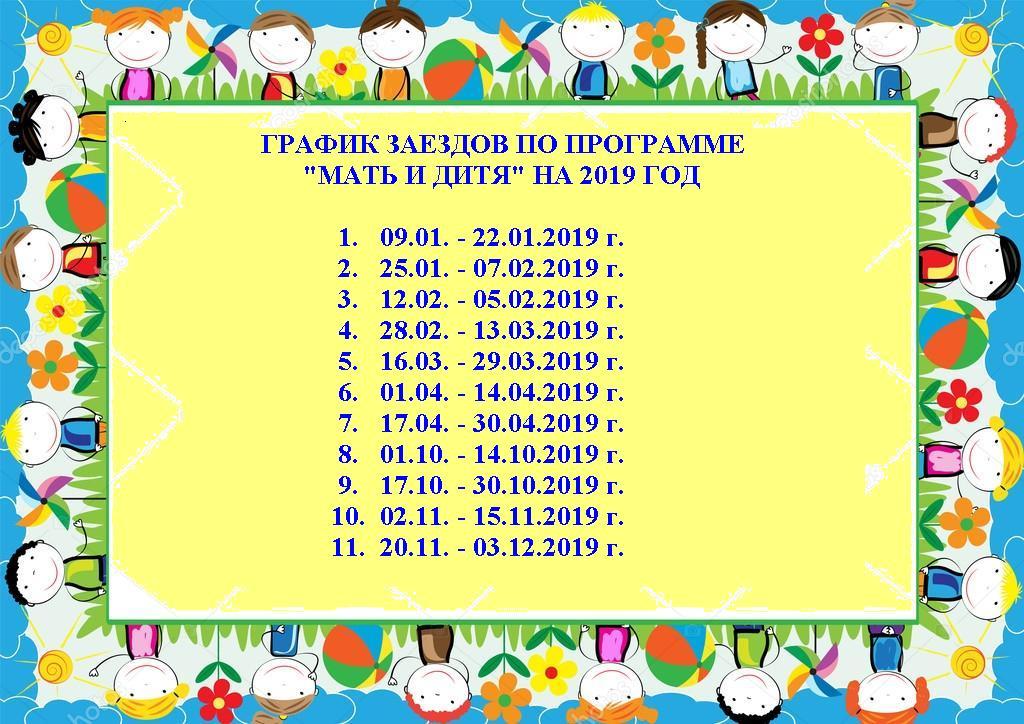 ГРАФИК ЗАЕЗДОВ ПО ПРОГРАММЕ
"МАТЬ И ДИТЯ" НА 2019 ГОД

1. 09.01. - 22.01.2019 г.
2. 25.01. - 07.02.2019 г.
3. 12.02. - 05.02.2019 г.
4. 28.02. - 13.03.2019 г.
5. 16.03. - 29.03.2019 г.
6. 01.04. - 14.04.2019 г.
7. 17.04. - 30.04.2019 г.
8. 01.10. - 14.10.2019 г.
9. 17.10. - 30.10.2019 г.
10. 02.11. - 15.11.2019 г.
11. 20.11. - 03.12.2019 г.